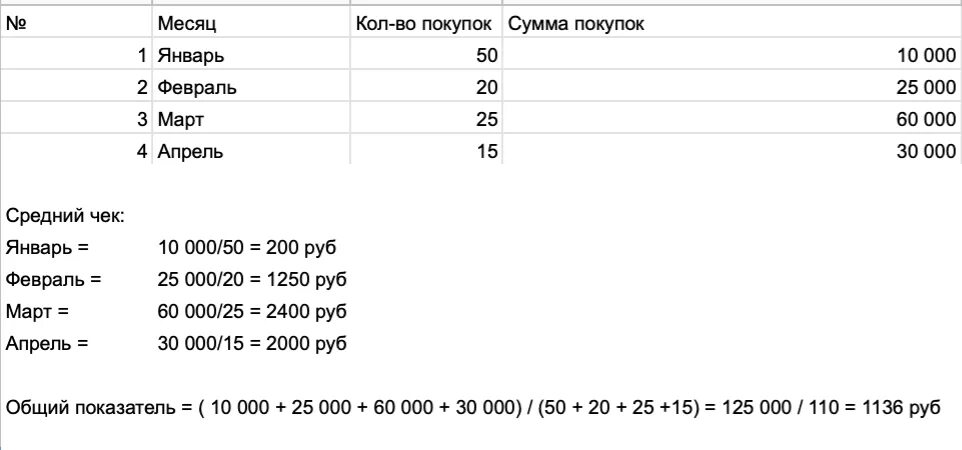 | № | Месяц | Кол-во покупок | Сумма покупок |
|---|---|---|---|
| 1 | Январь | 50 | 10 000 |
| 2 | Февраль | 20 | 25 000 |
| 3 | Март | 25 | 60 000 |
| 4 | Апрель | 15 | 30 000 |

Средний чек:
Январь = 10 000/50 = 200 руб
Февраль = 25 000/20 = 1250 руб
Март = 60 000/25 = 2400 руб
Апрель = 30 000/15 = 2000 руб

Общий показатель = ( 10 000 + 25 000 + 60 000 + 30 000) / (50 + 20 + 25 +15) = 125 000 / 110 = 1136 руб